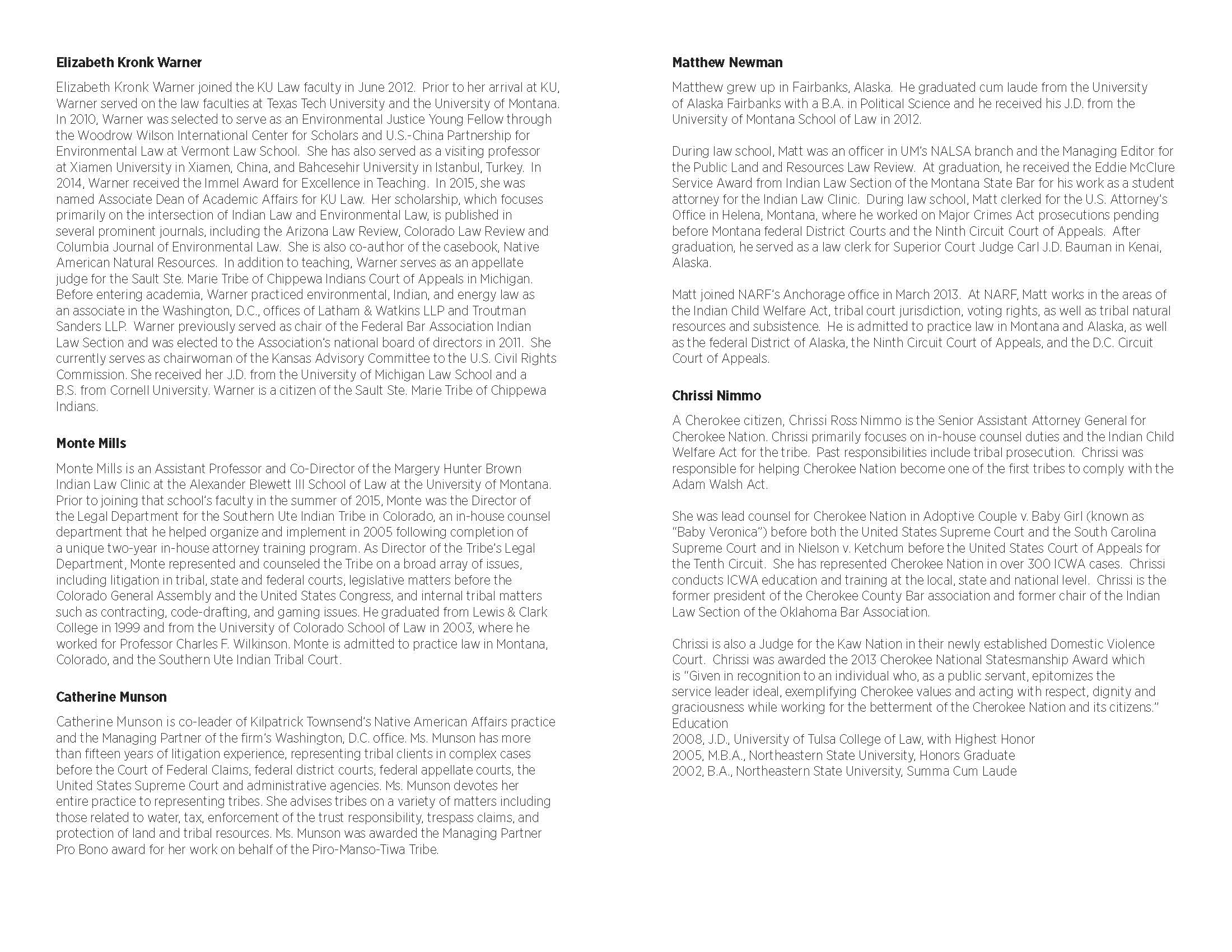 Elizabeth Kronk Warner

Elizabeth Kronk Warner joined the KU Law faculty in June 2012. Prior to her arrival at KU, Warner served on the law faculties at Texas Tech University and the University of Montana. In 2010, Warner was selected to serve as an Environmental Justice Young Fellow through the Woodrow Wilson International Center for Scholars and U.S.-China Partnership for Environmental Law at Vermont Law School. She has also served as a visiting professor at Xiamen University in Xiamen, China, and Bahcesehir University in Istanbul, Turkey. In 2014, Warner received the Immel Award for Excellence in Teaching. In 2015, she was named Associate Dean of Academic Affairs for KU Law. Her scholarship, which focuses primarily on the intersection of Indian Law and Environmental Law, is published in several prominent journals, including the Arizona Law Review, Colorado Law Review and Columbia Journal of Environmental Law. She is also co-author of the casebook, Native American Natural Resources. In addition to teaching, Warner serves as an appellate judge for the Sault Ste. Marie Tribe of Chippewa Indians Court of Appeals in Michigan. Before entering academia, Warner practiced environmental, Indian, and energy law as an associate in the Washington, D.C., offices of Latham & Watkins LLP and Troutman Sanders LLP. Warner previously served as chair of the Federal Bar Association Indian Law Section and was elected to the Association's national board of directors in 2011. She currently serves as chairwoman of the Kansas Advisory Committee to the U.S. Civil Rights Commission. She received her J.D. from the University of Michigan Law School and a B.S. from Cornell University. Warner is a citizen of the Sault Ste. Marie Tribe of Chippewa Indians.

Monte Mills

Monte Mills is an Assistant Professor and Co-Director of the Margery Hunter Brown Indian Law Clinic at the Alexander Blewett III School of Law at the University of Montana. Prior to joining that school's faculty in the summer of 2015, Monte was the Director of the Legal Department for the Southern Ute Indian Tribe in Colorado, an in-house counsel department that he helped organize and implement in 2005 following completion of a unique two-year in-house attorney training program. As Director of the Tribe's Legal Department, Monte represented and counseled the Tribe on a broad array of issues, including litigation in tribal, state and federal courts, legislative matters before the Colorado General Assembly and the United States Congress, and internal tribal matters such as contracting, code-drafting, and gaming issues. He graduated from Lewis & Clark College in 1999 and from the University of Colorado School of Law in 2003, where he worked for Professor Charles F. Wilkinson. Monte is admitted to practice law in Montana, Colorado, and the Southern Ute Indian Tribal Court.

Catherine Munson

Catherine Munson is co-leader of Kilpatrick Townsend's Native American Affairs practice and the Managing Partner of the firm's Washington, D.C. office. Ms. Munson has more than fifteen years of litigation experience, representing tribal clients in complex cases before the Court of Federal Claims, federal district courts, federal appellate courts, the United States Supreme Court and administrative agencies. Ms. Munson devotes her entire practice to representing tribes. She advises tribes on a variety of matters including those related to water, tax, enforcement of the trust responsibility, trespass claims, and protection of land and tribal resources. Ms. Munson was awarded the Managing Partner Pro Bono award for her work on behalf of the Piro-Manso-Tiwa Tribe.

Matthew Newman

Matthew grew up in Fairbanks, Alaska. He graduated cum laude from the University of Alaska Fairbanks with a B.A. in Political Science and he received his J.D. from the University of Montana School of Law in 2012.

During law school, Matt was an officer in UM's NALSA branch and the Managing Editor for the Public Land and Resources Law Review. At graduation, he received the Eddie McClure Service Award from Indian Law Section of the Montana State Bar for his work as a student attorney for the Indian Law Clinic. During law school, Matt clerked for the U.S. Attorney's Office in Helena, Montana, where he worked on Major Crimes Act prosecutions pending before Montana federal District Courts and the Ninth Circuit Court of Appeals. After graduation, he served as a law clerk for Superior Court Judge Carl J.D. Bauman in Kenai, Alaska.

Matt joined NARF's Anchorage office in March 2013. At NARF, Matt works in the areas of the Indian Child Welfare Act, tribal court jurisdiction, voting rights, as well as tribal natural resources and subsistence. He is admitted to practice law in Montana and Alaska, as well as the federal District of Alaska, the Ninth Circuit Court of Appeals, and the D.C. Circuit Court of Appeals.

Chrissi Nimmo

A Cherokee citizen, Chrissi Ross Nimmo is the Senior Assistant Attorney General for Cherokee Nation. Chrissi primarily focuses on in-house counsel duties and the Indian Child Welfare Act for the tribe. Past responsibilities include tribal prosecution. Chrissi was responsible for helping Cherokee Nation become one of the first tribes to comply with the Adam Walsh Act.

She was lead counsel for Cherokee Nation in Adoptive Couple v. Baby Girl (known as "Baby Veronica") before both the United States Supreme Court and the South Carolina Supreme Court and in Nielson v. Ketchum before the United States Court of Appeals for the Tenth Circuit. She has represented Cherokee Nation in over 300 ICWA cases. Chrissi conducts ICWA education and training at the local, state and national level. Chrissi is the former president of the Cherokee County Bar association and former chair of the Indian Law Section of the Oklahoma Bar Association.

Chrissi is also a Judge for the Kaw Nation in their newly established Domestic Violence Court. Chrissi was awarded the 2013 Cherokee National Statesmanship Award which is "Given in recognition to an individual who, as a public servant, epitomizes the service leader ideal, exemplifying Cherokee values and acting with respect, dignity and graciousness while working for the betterment of the Cherokee Nation and its citizens."
Education
2008, J.D., University of Tulsa College of Law, with Highest Honor
2005, M.B.A., Northeastern State University, Honors Graduate
2002, B.A., Northeastern State University, Summa Cum Laude